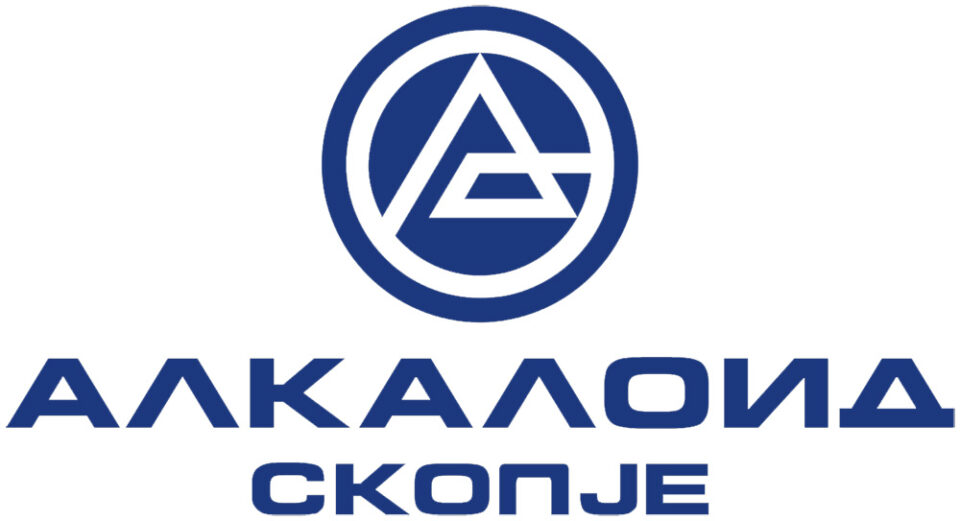 АЛКАЛОИД
СКОПЈЕ